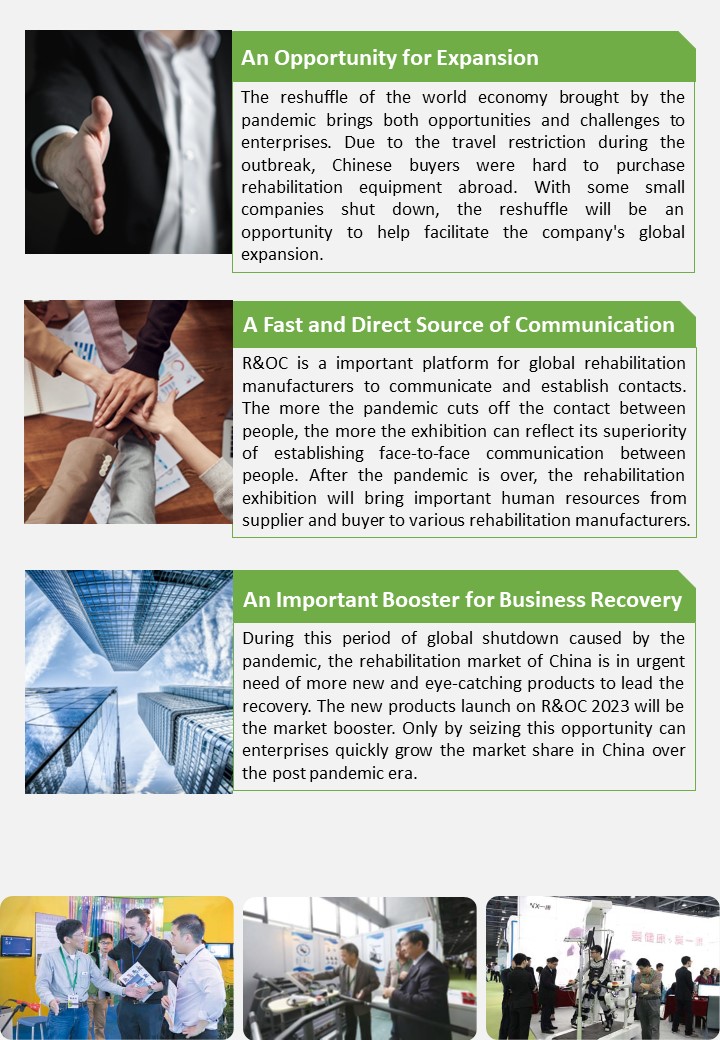 An Opportunity for Expansion

The reshuffle of the world economy brought by the pandemic brings both opportunities and challenges to enterprises. Due to the travel restriction during the outbreak, Chinese buyers were hard to purchase rehabilitation equipment abroad. With some small companies shut down, the reshuffle will be an opportunity to help facilitate the company's global expansion.

A Fast and Direct Source of Communication

R&OC is a important platform for global rehabilitation manufacturers to communicate and establish contacts. The more the pandemic cuts off the contact between people, the more the exhibition can reflect its superiority of establishing face-to-face communication between people. After the pandemic is over, the rehabilitation exhibition will bring important human resources from supplier and buyer to various rehabilitation manufacturers.

An Important Booster for Business Recovery

During this period of global shutdown caused by the pandemic, the rehabilitation market of China is in urgent need of more new and eye-catching products to lead the recovery. The new products launch on R&OC 2023 will be the market booster. Only by seizing this opportunity can enterprises quickly grow the market share in China over the post pandemic era.